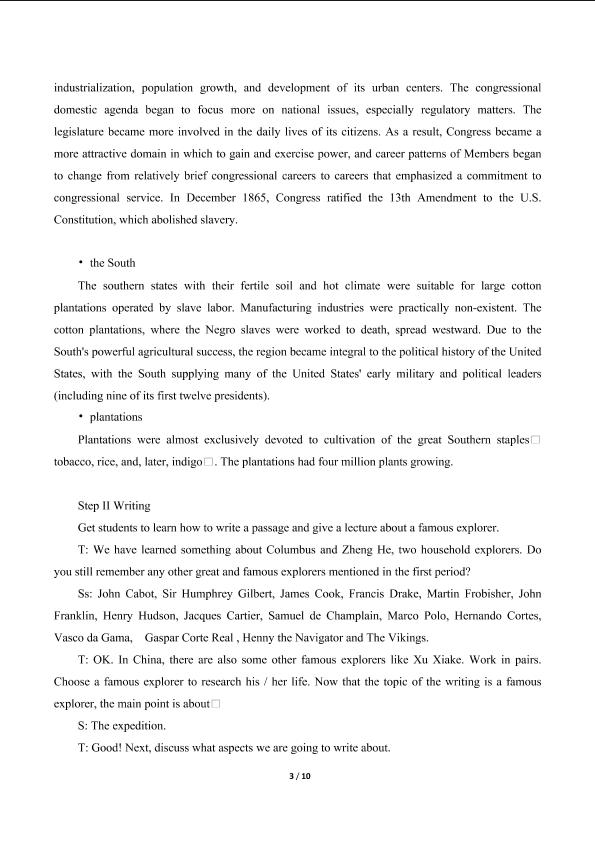 industrialization, population growth, and development of its urban centers. The congressional domestic agenda began to focus more on national issues, especially regulatory matters. The legislature became more involved in the daily lives of its citizens. As a result, Congress became a more attractive domain in which to gain and exercise power, and career patterns of Members began to change from relatively brief congressional careers to careers that emphasized a commitment to congressional service. In December 1865, Congress ratified the 13th Amendment to the U.S. Constitution, which abolished slavery.

• the South

The southern states with their fertile soil and hot climate were suitable for large cotton plantations operated by slave labor. Manufacturing industries were practically non-existent. The cotton plantations, where the Negro slaves were worked to death, spread westward. Due to the South's powerful agricultural success, the region became integral to the political history of the United States, with the South supplying many of the United States' early military and political leaders (including nine of its first twelve presidents).

• plantations

Plantations were almost exclusively devoted to cultivation of the great Southern staples□ tobacco, rice, and, later, indigo□. The plantations had four million plants growing.

Step II Writing

Get students to learn how to write a passage and give a lecture about a famous explorer.

T: We have learned something about Columbus and Zheng He, two household explorers. Do you still remember any other great and famous explorers mentioned in the first period?

Ss: John Cabot, Sir Humphrey Gilbert, James Cook, Francis Drake, Martin Frobisher, John Franklin, Henry Hudson, Jacques Cartier, Samuel de Champlain, Marco Polo, Hernando Cortes, Vasco da Gama, Gaspar Corte Real , Henny the Navigator and The Vikings.

T: OK. In China, there are also some other famous explorers like Xu Xiake. Work in pairs. Choose a famous explorer to research his / her life. Now that the topic of the writing is a famous explorer, the main point is about□

S: The expedition.

T: Good! Next, discuss what aspects we are going to write about.

3 / 10